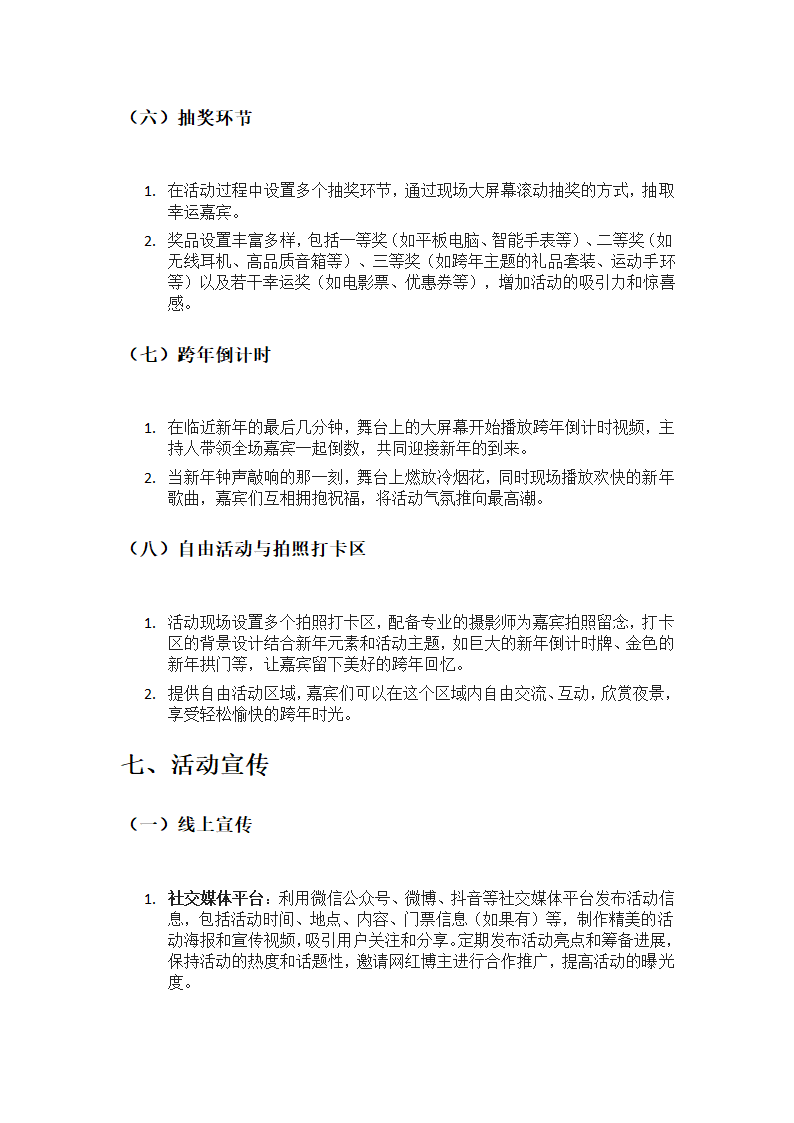 （六）抽奖环节

1. 在活动过程中设置多个抽奖环节，通过现场大屏幕滚动抽奖的方式，抽取幸运嘉宾。
2. 奖品设置丰富多样，包括一等奖（如平板电脑、智能手表等）、二等奖（如无线耳机、高品质音箱等）、三等奖（如跨年主题的礼品套装、运动手环等）以及若干幸运奖（如电影票、优惠券等），增加活动的吸引力和惊喜感。

（七）跨年倒计时

1. 在临近新年的最后几分钟，舞台上的大屏幕开始播放跨年倒计时视频，主持人带领全场嘉宾一起倒数，共同迎接新年的到来。
2. 当新年钟声敲响的那一刻，舞台上燃放冷烟花，同时现场播放欢快的新年歌曲，嘉宾们互相拥抱祝福，将活动气氛推向最高潮。

（八）自由活动与拍照打卡区

1. 活动现场设置多个拍照打卡区，配备专业的摄影师为嘉宾拍照留念，打卡区的背景设计结合新年元素和活动主题，如巨大的新年倒计时牌、金色的新年拱门等，让嘉宾留下美好的跨年回忆。
2. 提供自由活动区域，嘉宾们可以在这个区域内自由交流、互动，欣赏夜景，享受轻松愉快的跨年时光。

七、活动宣传

（一）线上宣传

1. 社交媒体平台：利用微信公众号、微博、抖音等社交媒体平台发布活动信息，包括活动时间、地点、内容、门票信息（如果有）等，制作精美的活动海报和宣传视频，吸引用户关注和分享。定期发布活动亮点和筹备进展，保持活动的热度和话题性，邀请网红博主进行合作推广，提高活动的曝光度。